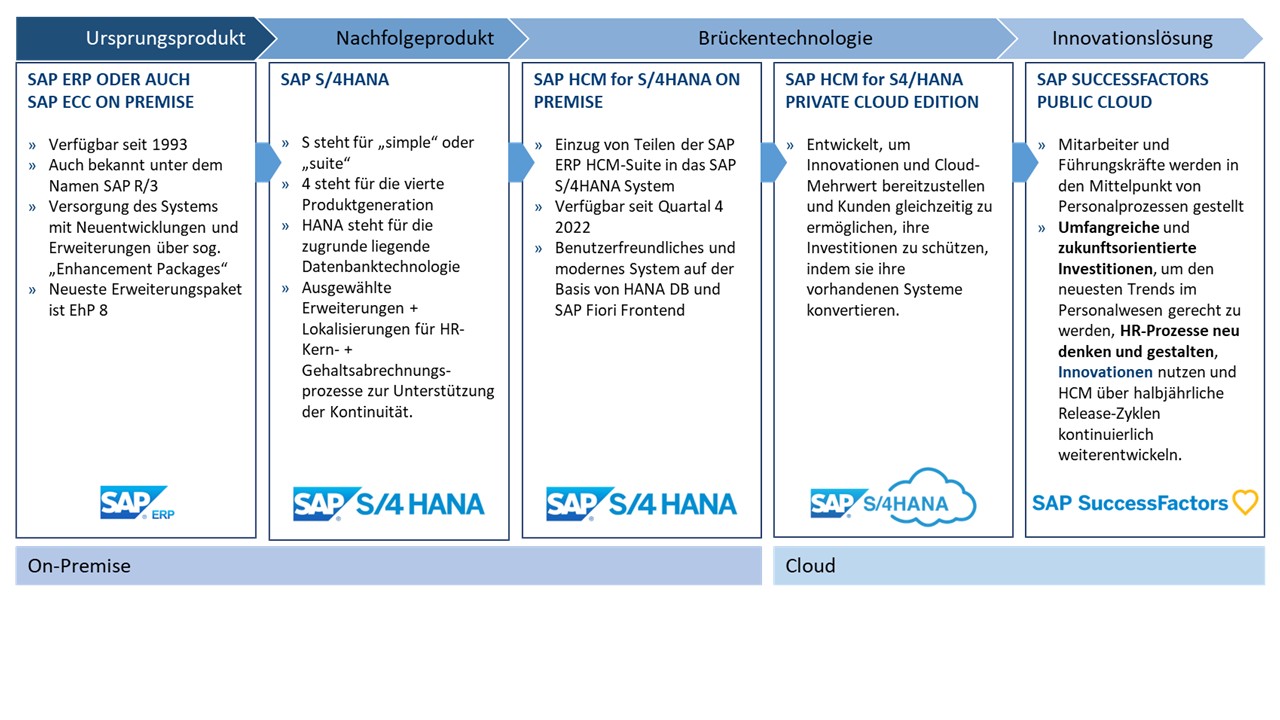 Ursprungsprodukt

Nachfolgeprodukt

Brückentechnologie

Innovationslösung

SAP ERP ODER AUCH SAP ECC ON PREMISE

» Verfügbar seit 1993
» Auch bekannt unter dem Namen SAP R/3
» Versorgung des Systems mit Neuentwicklungen und Erweiterungen über sog. „Enhancement Packages“
» Neueste Erweiterungspaket ist EhP 8

SAP ERP

SAP S/4HANA

» S steht für „simple“ oder „suite“
» 4 steht für die vierte Produktgeneration
» HANA steht für die zugrunde liegende Datenbanktechnologie
» Ausgewählte Erweiterungen + Lokalisierungen für HR-Kern- + Gehaltsabrechnungsprozesse zur Unterstützung der Kontinuität.

SAP S/4 HANA

SAP HCM for S/4HANA ON PREMISE

» Einzug von Teilen der SAP ERP HCM-Suite in das SAP S/4HANA System
» Verfügbar seit Quartal 4 2022
» Benutzerfreundliches und modernes System auf der Basis von HANA DB und SAP Fiori Frontend

SAP S/4 HANA

SAP HCM for S4/HANA PRIVATE CLOUD EDITION

» Entwickelt, um Innovationen und Cloud-Mehrwert bereitzustellen und Kunden gleichzeitig zu ermöglichen, ihre Investitionen zu schützen, indem sie ihre vorhandenen Systeme konvertieren.

SAP S/4HANA

SAP SUCCESSFACTORS PUBLIC CLOUD

» Mitarbeiter und Führungskräfte werden in den Mittelpunkt von Personalprozessen gestellt
» Umfangreiche und zukunftsorientierte Investitionen, um den neuesten Trends im Personalwesen gerecht zu werden, HR-Prozesse neu denken und gestalten, Innovationen nutzen und HCM über halbjährliche Release-Zyklen kontinuierlich weiterentwickeln.

SAP SuccessFactors

On-Premise

Cloud